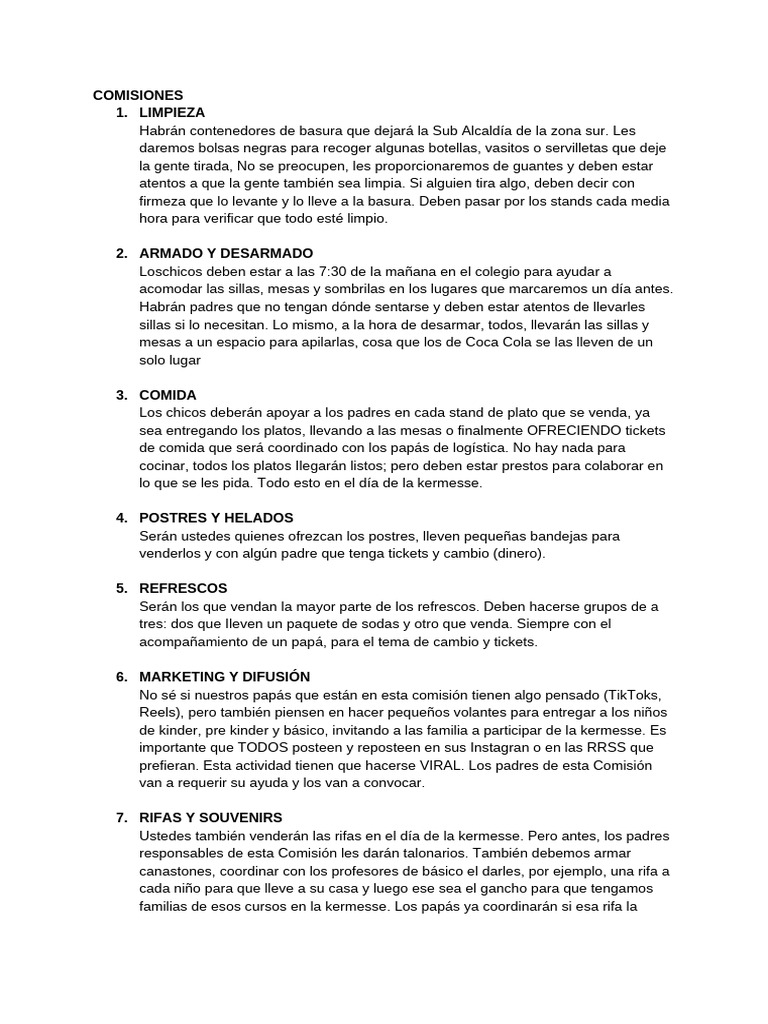 COMISIONES

1. LIMPIEZA
Habrán contenedores de basura que dejará la Sub Alcaldía de la zona sur. Les daremos bolsas negras para recoger algunas botellas, vasitos o servilletas que deje la gente tirada, No se preocupen, les proporcionaremos de guantes y deben estar atentos a que la gente también sea limpia. Si alguien tira algo, deben decir con firmeza que lo levante y lo lleve a la basura. Deben pasar por los stands cada media hora para verificar que todo esté limpio.

2. ARMADO Y DESARMADO
Loschicos deben estar a las 7:30 de la mañana en el colegio para ayudar a acomodar las sillas, mesas y sombrilas en los lugares que marcaremos un día antes. Habrán padres que no tengan dónde sentarse y deben estar atentos de llevarles sillas si lo necesitan. Lo mismo, a la hora de desarmar, todos, llevarán las sillas y mesas a un espacio para apilarlas, cosa que los de Coca Cola se las lleven de un solo lugar

3. COMIDA
Los chicos deberán apoyar a los padres en cada stand de plato que se venda, ya sea entregando los platos, llevando a las mesas o finalmente OFRECIENDO tickets de comida que será coordinado con los papás de logística. No hay nada para cocinar, todos los platos llegarán listos; pero deben estar prestos para colaborar en lo que se les pida. Todo esto en el día de la kermesse.

4. POSTRES Y HELADOS
Serán ustedes quienes ofrezcan los postres, lleven pequeñas bandejas para venderlos y con algún padre que tenga tickets y cambio (dinero).

5. REFRESCOS
Serán los que vendan la mayor parte de los refrescos. Deben hacerse grupos de a tres: dos que lleven un paquete de sodas y otro que venda. Siempre con el acompañamiento de un papá, para el tema de cambio y tickets.

6. MARKETING Y DIFUSIÓN
No sé si nuestros papás que están en esta comisión tienen algo pensado (TikToks, Reels), pero también piensen en hacer pequeños volantes para entregar a los niños de kinder, pre kinder y básico, invitando a las familia a participar de la kermesse. Es importante que TODOS posteen y reposteen en sus Instagran o en las RRSS que prefieran. Esta actividad tienen que hacerse VIRAL. Los padres de esta Comisión van a requerir su ayuda y los van a convocar.

7. RIFAS Y SOUVENIRS
Ustedes también venderán las rifas en el día de la kermesse. Pero antes, los padres responsables de esta Comisión les darán talonarios. También debemos armar canastones, coordinar con los profesores de básico el darles, por ejemplo, una rifa a cada niño para que lleve a su casa y luego ese sea el gancho para que tengamos familias de esos cursos en la kermesse. Los papás ya coordinarán si esa rifa la